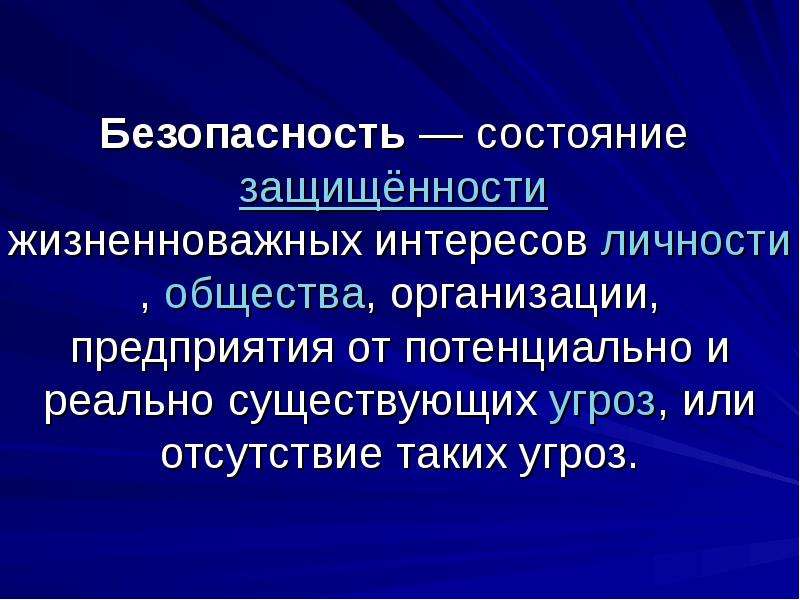 Безопасность — состояние защищённости жизненноважных интересов личности , общества, организации, предприятия от потенциально и реально существующих угроз, или отсутствие таких угроз.